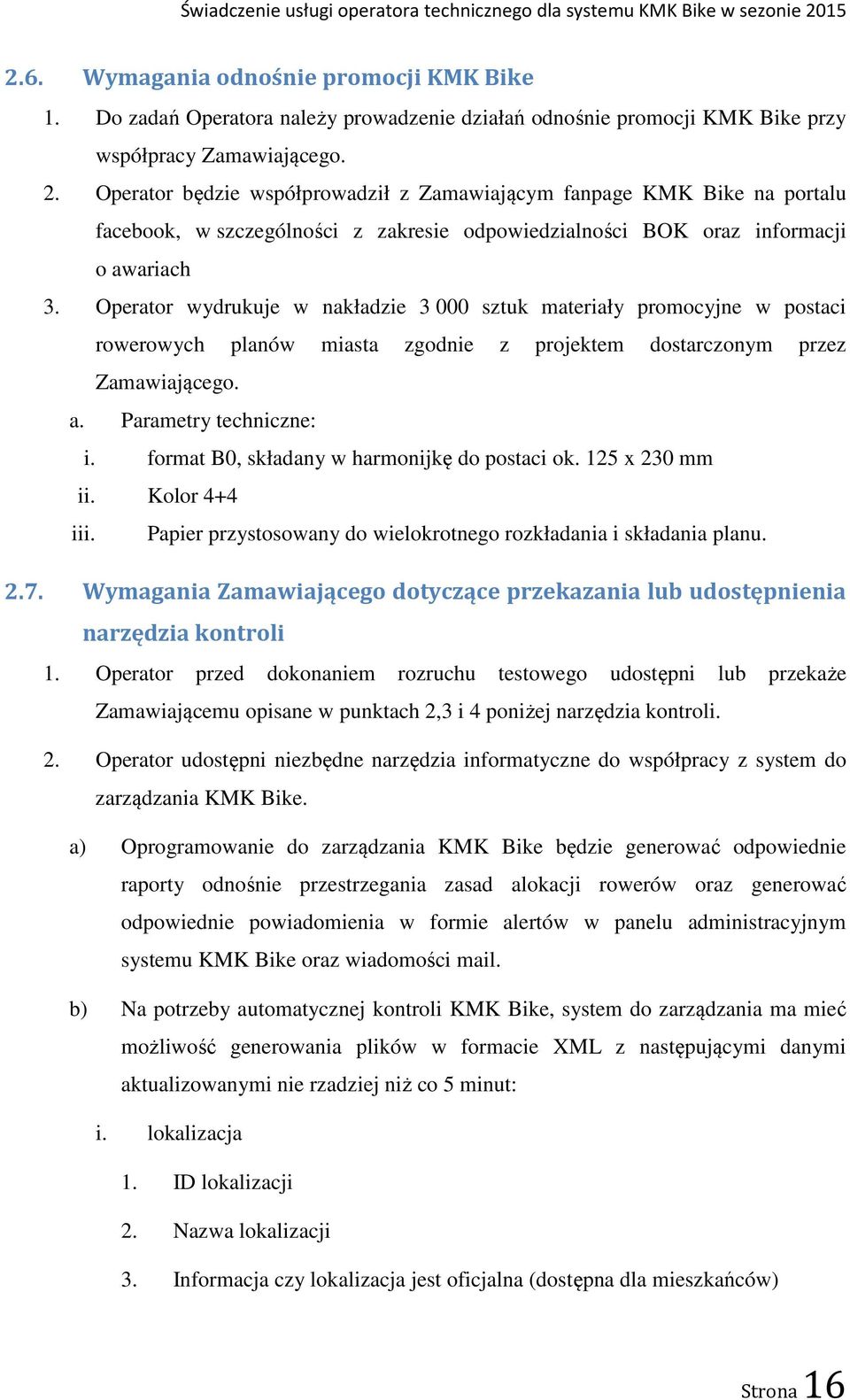 Świadczenie usługi operatora technicznego dla systemu KMK Bike w sezonie 2015

2.6. Wymagania odnośnie promocji KMK Bike

1. Do zadań Operatora należy prowadzenie działań odnośnie promocji KMK Bike przy współpracy Zamawiającego.

2. Operator będzie współprowadził z Zamawiającym fanpage KMK Bike na portalu facebook, w szczególności z zakresie odpowiedzialności BOK oraz informacji o awariach

3. Operator wydrukuje w nakładzie 3 000 sztuk materiały promocyjne w postaci rowerowych planów miasta zgodnie z projektem dostarczonym przez Zamawiającego.

a. Parametry techniczne:

i. format B0, składany w harmonijkę do postaci ok. 125 x 230 mm

ii. Kolor 4+4

iii. Papier przystosowany do wielokrotnego rozkładania i składania planu.

2.7. Wymagania Zamawiającego dotyczące przekazania lub udostępnienia narzędzia kontroli

1. Operator przed dokonaniem rozruchu testowego udostępni lub przekaże Zamawiającemu opisane w punktach 2,3 i 4 poniżej narzędzia kontroli.

2. Operator udostępni niezbędne narzędzia informatyczne do współpracy z system do zarządzania KMK Bike.

a) Oprogramowanie do zarządzania KMK Bike będzie generować odpowiednie raporty odnośnie przestrzegania zasad alokacji rowerów oraz generować odpowiednie powiadomienia w formie alertów w panelu administracyjnym systemu KMK Bike oraz wiadomości mail.

b) Na potrzeby automatycznej kontroli KMK Bike, system do zarządzania ma mieć możliwość generowania plików w formacie XML z następującymi danymi aktualizowanymi nie rzadziej niż co 5 minut:

i. lokalizacja

1. ID lokalizacji

2. Nazwa lokalizacji

3. Informacja czy lokalizacja jest oficjalna (dostępna dla mieszkańców)

Strona 16